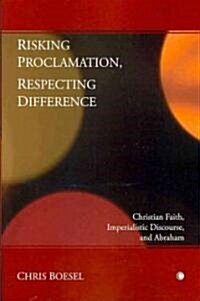 RISKING PROCLAMATION, RESPECTING DIFFERENCE

Christian Faith, Imperialistic Discourse, and Abraham

CHRIS BOESEL